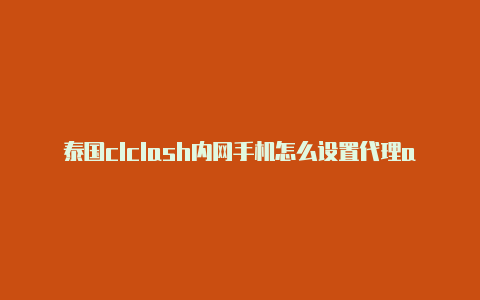 泰国clclash内网手机怎么设置代理a